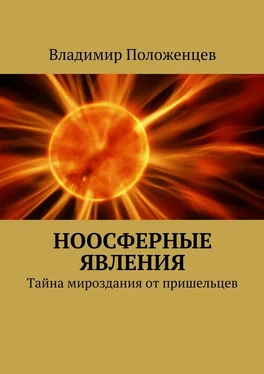 Владимир Положенцев

НООСФЕРНЫЕ ЯВЛЕНИЯ

Тайна мироздания от пришельцев